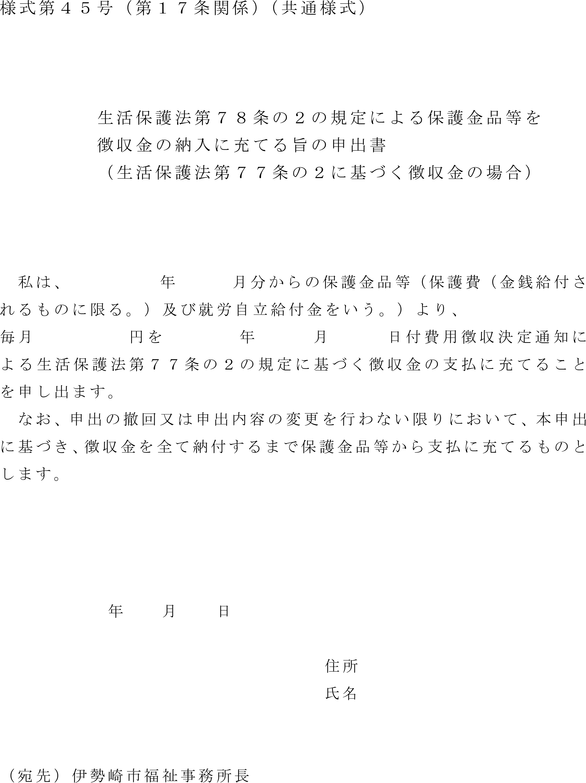 様式第４５号（第１７条関係）（共通様式）

生活保護法第７８条の２の規定による保護金品等を
徴収金の納入に充てる旨の申出書
（生活保護法第７７条の２に基づく徴収金の場合）

私は、　　　　年　　　月分からの保護金品等（保護費（金銭給付されるものに限る。）及び就労自立給付金をいう。）より、
毎月　　　　　円を　　　　年　　　月　　　日付費用徴収決定通知による生活保護法第７７条の２の規定に基づく徴収金の支払に充てることを申し出ます。

なお、申出の撤回又は申出内容の変更を行わない限りにおいて、本申出に基づき、徴収金を全て納付するまで保護金品等から支払に充てるものとします。

年　　月　　日

住所
氏名

（宛先）伊勢崎市福祉事務所長